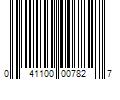 0 41100 00782 7